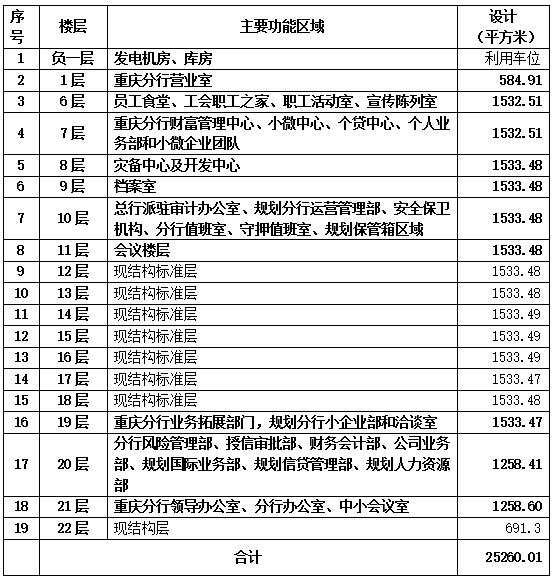 | 序号 | 楼层 | 主要功能区域 | 设计（平方米） |
|---|---|---|---|
| 1 | 负一层 | 发电机房、库房 | 利用车位 |
| 2 | 1层 | 重庆分行营业室 | 584.91 |
| 3 | 6层 | 员工食堂、工会职工之家、职工活动室、宣传陈列室 | 1532.51 |
| 4 | 7层 | 重庆分行财富管理中心、小微中心、个贷中心、个人业务部和小微企业团队 | 1532.51 |
| 5 | 8层 | 灾备中心及开发中心 | 1533.48 |
| 6 | 9层 | 档案室 | 1533.48 |
| 7 | 10层 | 总行派驻审计办公室、规划分行运营管理部、安全保卫机构、分行值班室、守押值班室、规划保管箱区域 | 1533.48 |
| 8 | 11层 | 会议楼层 | 1533.48 |
| 9 | 12层 | 现结构标准层 | 1533.48 |
| 10 | 13层 | 现结构标准层 | 1533.48 |
| 11 | 14层 | 现结构标准层 | 1533.49 |
| 12 | 15层 | 现结构标准层 | 1533.49 |
| 13 | 16层 | 现结构标准层 | 1533.49 |
| 14 | 17层 | 现结构标准层 | 1533.47 |
| 15 | 18层 | 现结构标准层 | 1533.48 |
| 16 | 19层 | 重庆分行业务拓展部门，规划分行小企业部和洽谈室 | 1533.47 |
| 17 | 20层 | 分行风险管理部、授信审批部、财务会计部、公司业务部、规划国际业务部、规划信贷管理部、规划人力资源部 | 1258.41 |
| 18 | 21层 | 重庆分行领导办公室、分行办公室、中小会议室 | 1258.60 |
| 19 | 22层 | 现结构层 | 691.3 |
| | | 合计 | 25260.01 |